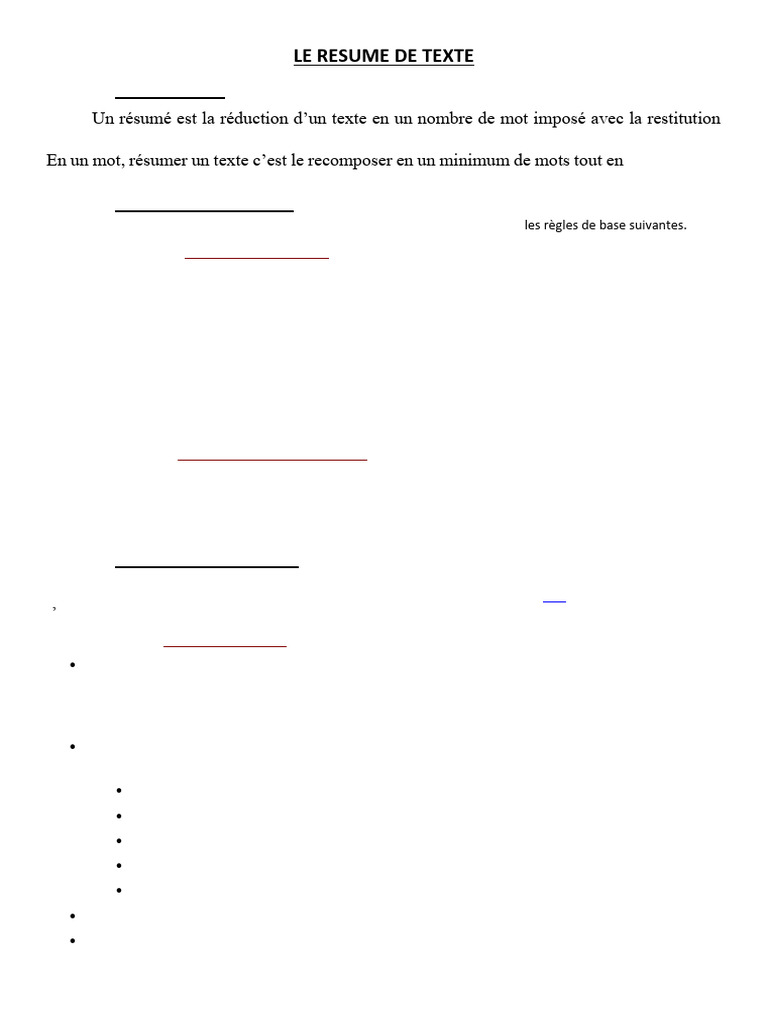 LE RESUME DE TEXTE

Un résumé est la réduction d'un texte en un nombre de mot imposé avec la restitution

En un mot, résumer un texte c'est le recomposer en un minimum de mots tout en

les règles de base suivantes.

,